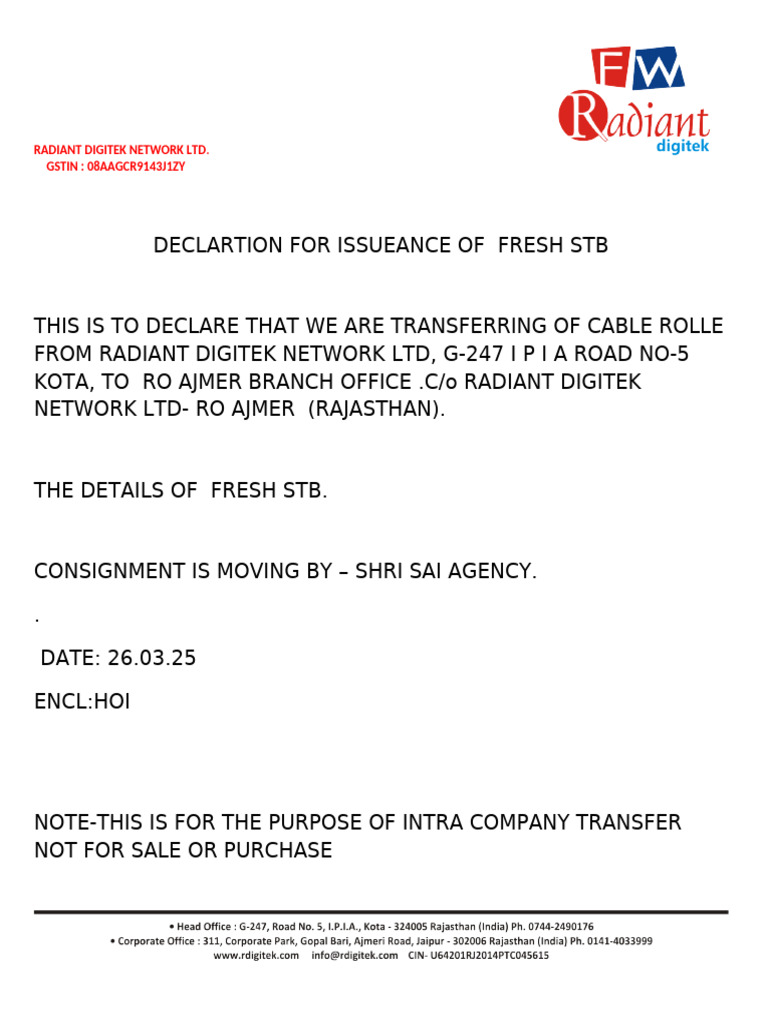 FW
Radiant
digitek

RADIANT DIGITEK NETWORK LTD.
GSTIN : 08AAGCR9143J1ZY

DECLARTION FOR ISSUEANCE OF FRESH STB

THIS IS TO DECLARE THAT WE ARE TRANSFERRING OF CABLE ROLLE FROM RADIANT DIGITEK NETWORK LTD, G-247 I P I A ROAD NO-5 KOTA, TO RO AJMER BRANCH OFFICE .C/o RADIANT DIGITEK NETWORK LTD- RO AJMER (RAJASTHAN).

THE DETAILS OF FRESH STB.

CONSIGNMENT IS MOVING BY – SHRI SAI AGENCY.

.

DATE: 26.03.25

ENCL:HOI

NOTE-THIS IS FOR THE PURPOSE OF INTRA COMPANY TRANSFER NOT FOR SALE OR PURCHASE

• Head Office : G-247, Road No. 5, I.P.I.A., Kota - 324005 Rajasthan (India) Ph. 0744-2490176
• Corporate Office : 311, Corporate Park, Gopal Bari, Ajmeri Road, Jaipur - 302006 Rajasthan (India) Ph. 0141-4033999
www.rdigitek.com info@rdigitek.com CIN- U64201RJ2014PTC045615